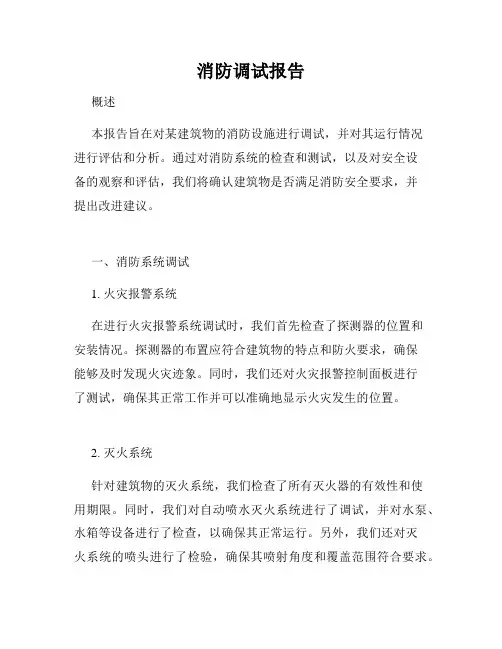 消防调试报告

概述

本报告旨在对某建筑物的消防设施进行调试，并对其运行情况进行评估和分析。通过对消防系统的检查和测试，以及对安全设备的观察和评估，我们将确认建筑物是否满足消防安全要求，并提出改进建议。

一、消防系统调试

1. 火灾报警系统

在进行火灾报警系统调试时，我们首先检查了探测器的位置和安装情况。探测器的布置应符合建筑物的特点和防火要求，确保能够及时发现火灾迹象。同时，我们还对火灾报警控制面板进行了测试，确保其正常工作并可以准确地显示火灾发生的位置。

2. 灭火系统

针对建筑物的灭火系统，我们检查了所有灭火器的有效性和使用期限。同时，我们对自动喷水灭火系统进行了调试，并对水泵、水箱等设备进行了检查，以确保其正常运行。另外，我们还对灭火系统的喷头进行了检验，确保其喷射角度和覆盖范围符合要求。